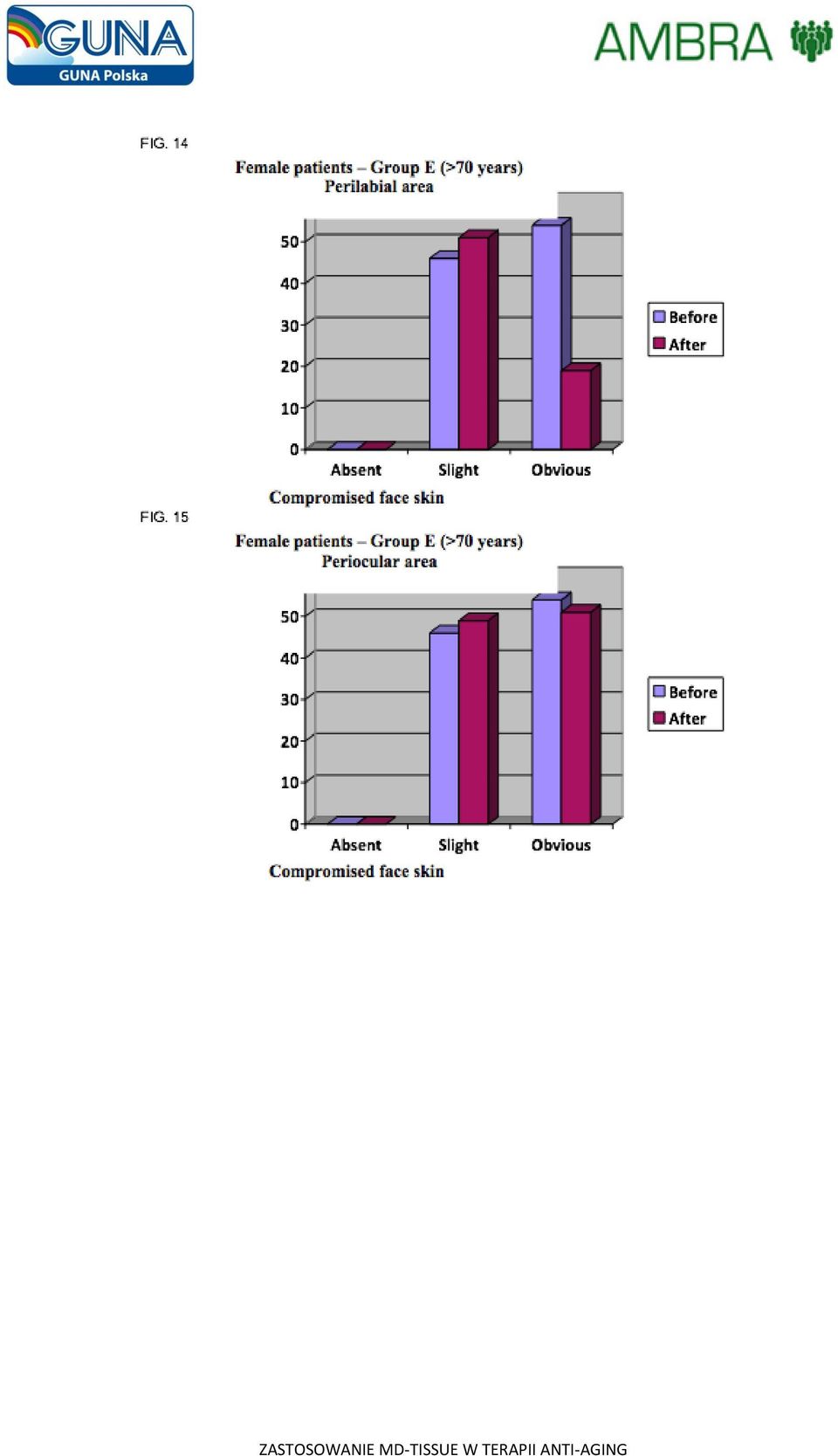 GUNA
GUNA Polska

AMBRA

FIG. 14

Female patients – Group E (>70 years)
Perilabial area

50
40
30
20
10
0

Before
After

Absent Slight Obvious
Compromised face skin

FIG. 15

Female patients – Group E (>70 years)
Periocular area

50
40
30
20
10
0

Before
After

Absent Slight Obvious
Compromised face skin

ZASTOSOWANIE MD-TISSUE W TERAPII ANTI-AGING